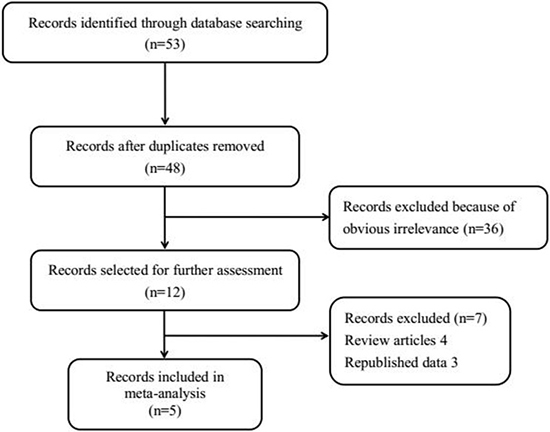 Records identified through database searching
(n=53)

Records after duplicates removed
(n=48)

Records excluded because of obvious irrelevance (n=36)

Records selected for further assessment
(n=12)

Records excluded (n=7)
Review articles 4
Republished data 3

Records included in meta-analysis
(n=5)